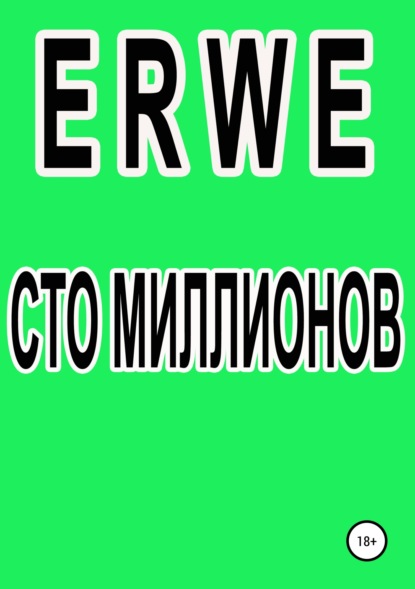 ERWE

СТО МИЛЛИОНОВ

18+